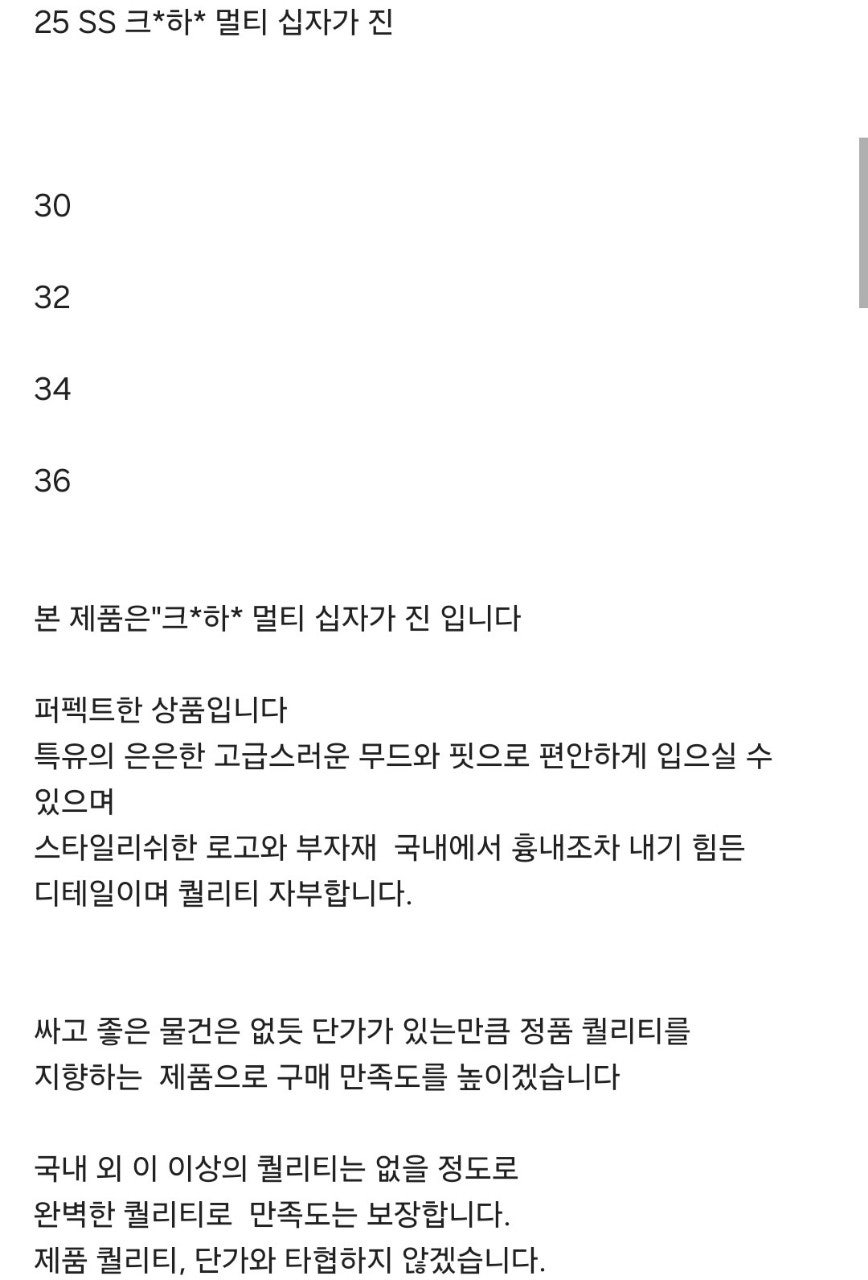 25 SS 크*하* 멀티 십자가 진

30

32

34

36

본 제품은"크*하* 멀티 십자가 진 입니다

퍼펙트한 상품입니다
특유의 은은한 고급스러운 무드와 핏으로 편안하게 입으실 수 있으며
스타일리쉬한 로고와 부자재 국내에서 흉내조차 내기 힘든 디테일이며 퀄리티 자부합니다.

싸고 좋은 물건은 없듯 단가가 있는만큼 정품 퀄리티를 지향하는 제품으로 구매 만족도를 높이겠습니다

국내 외 이 이상의 퀄리티는 없을 정도로
완벽한 퀄리티로 만족도는 보장합니다.
제품 퀄리티, 단가와 타협하지 않겠습니다.